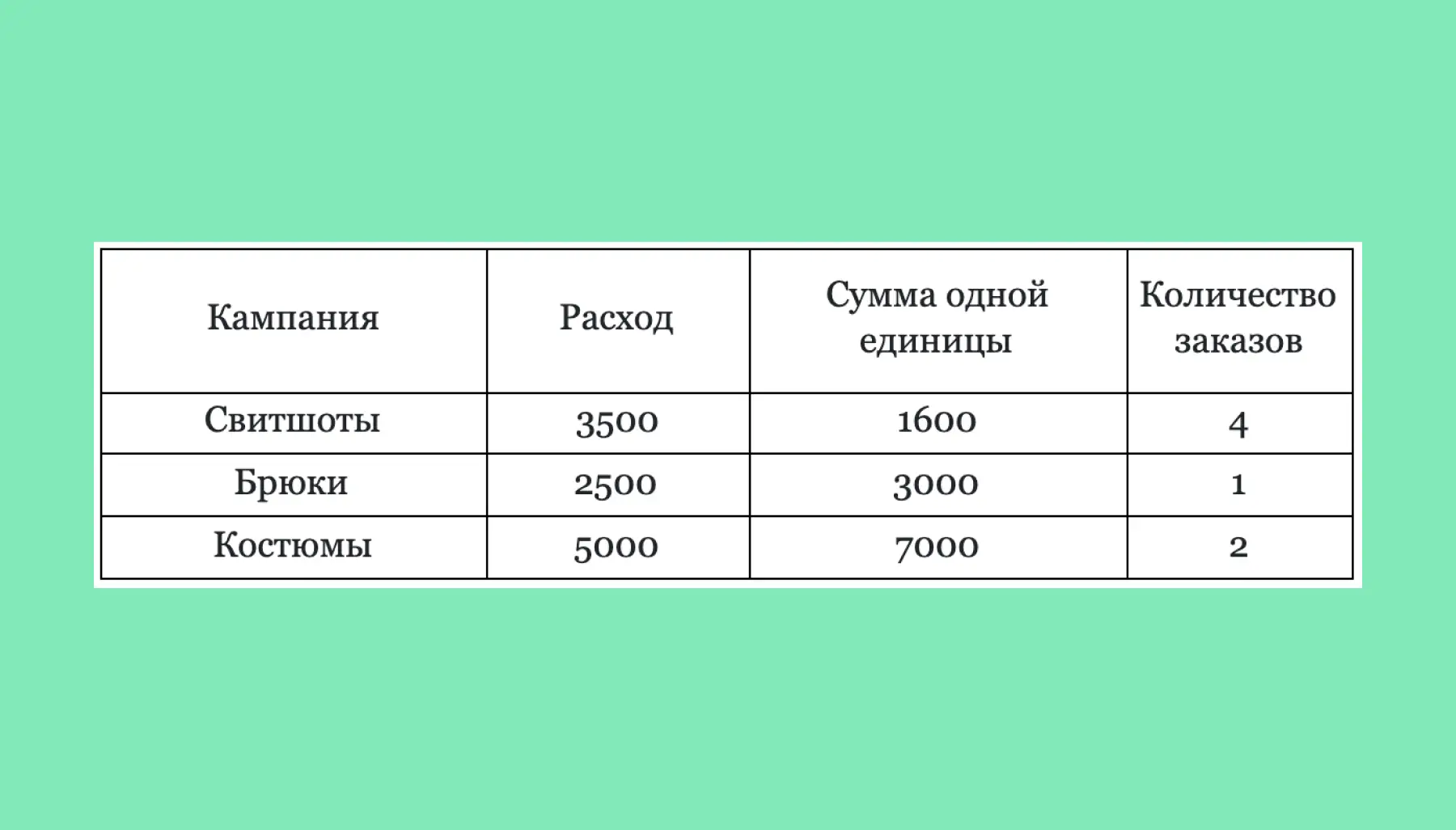 | Кампания | Расход | Сумма одной единицы | Количество заказов |
|---|---|---|---|
| Свитшоты | 3500 | 1600 | 4 |
| Брюки | 2500 | 3000 | 1 |
| Костюмы | 5000 | 7000 | 2 |